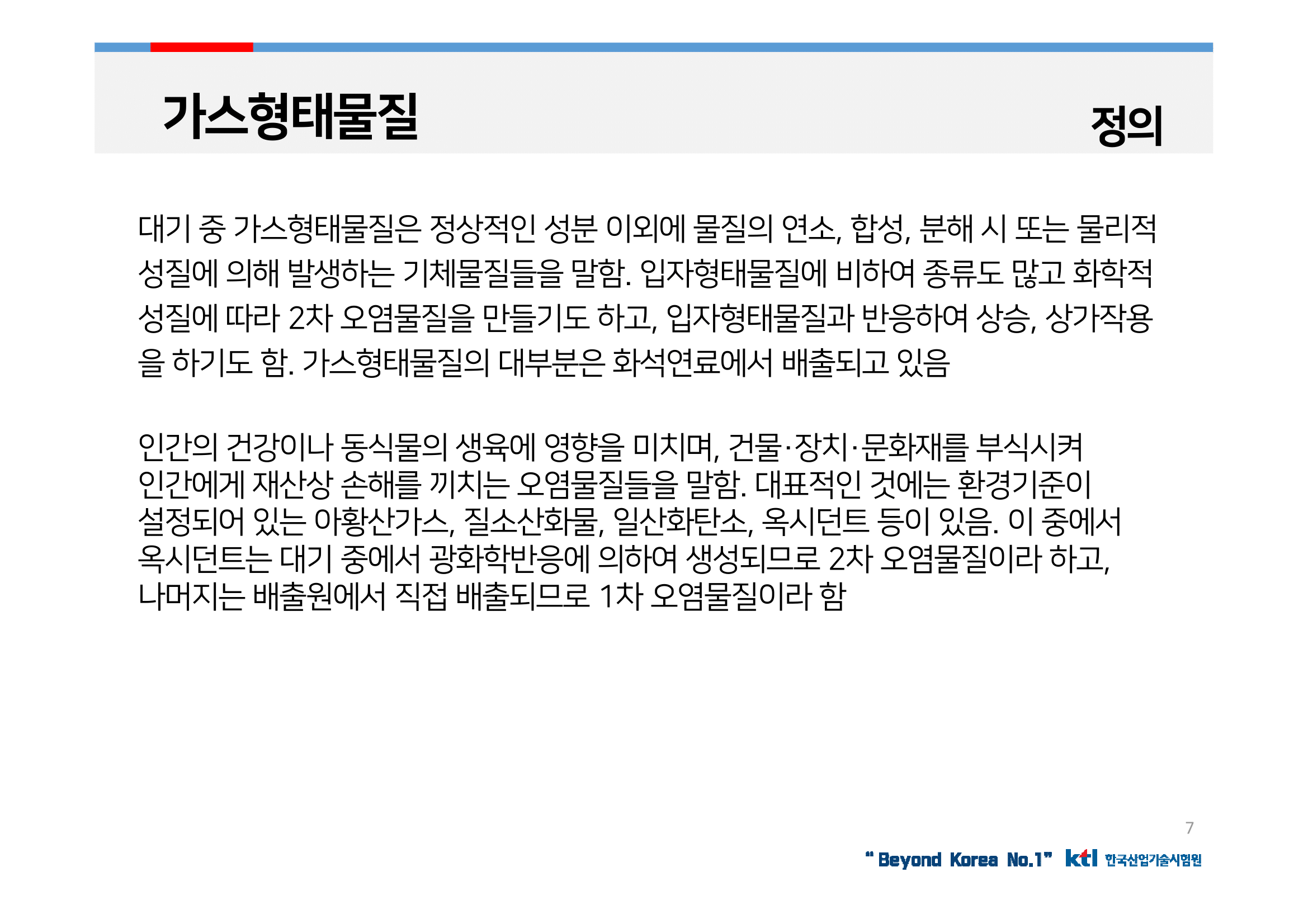 가스형태물질

정의

대기 중 가스형태물질은 정상적인 성분 이외에 물질의 연소, 합성, 분해 시 또는 물리적 성질에 의해 발생하는 기체물질들을 말함. 입자형태물질에 비하여 종류도 많고 화학적 성질에 따라 2차 오염물질을 만들기도 하고, 입자형태물질과 반응하여 상승, 상가작용을 하기도 함. 가스형태물질의 대부분은 화석연료에서 배출되고 있음

인간의 건강이나 동식물의 생육에 영향을 미치며, 건물·장치·문화재를 부식시켜 인간에게 재산상 손해를 끼치는 오염물질들을 말함. 대표적인 것에는 환경기준이 설정되어 있는 아황산가스, 질소산화물, 일산화탄소, 옥시던트 등이 있음. 이 중에서 옥시던트는 대기 중에서 광화학반응에 의하여 생성되므로 2차 오염물질이라 하고, 나머지는 배출원에서 직접 배출되므로 1차 오염물질이라 함

7

" Beyond Korea No.1" ktl 한국산업기술시험원